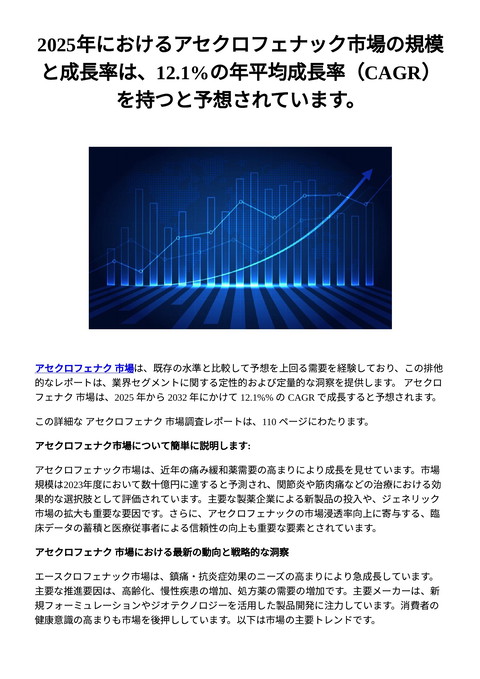 2025年におけるアセクロフェナック市場の規模と成長率は、12.1%の年平均成長率（CAGR）を持つと予想されています。

アセクロフェナク 市場は、既存の水準と比較して予想を上回る需要を経験しており、この排他的なレポートは、業界セグメントに関する定性的および定量的な洞察を提供します。 アセクロフェナク 市場は、2025 年から 2032 年にかけて 12.1%% の CAGR で成長すると予想されます。

この詳細な アセクロフェナク 市場調査レポートは、110 ページにわたります。

アセクロフェナク市場について簡単に説明します:

アセクロフェナック市場は、近年の痛み緩和薬需要の高まりにより成長を見せています。市場規模は2023年度において数十億円に達すると予測され、関節炎や筋肉痛などの治療における効果的な選択肢として評価されています。主要な製薬企業による新製品の投入や、ジェネリック市場の拡大も重要な要因です。さらに、アセクロフェナックの市場浸透率向上に寄与する、臨床データの蓄積と医療従事者による信頼性の向上も重要な要素とされています。

アセクロフェナク 市場における最新の動向と戦略的な洞察

エースクロフェナック市場は、鎮痛・抗炎症効果のニーズの高まりにより急成長しています。主要な推進要因は、高齢化、慢性疾患の増加、処方薬の需要の増加です。主要メーカーは、新規フォーミュレーションやジオテクノロジーを活用した製品開発に注力しています。消費者の健康意識の高まりも市場を後押ししています。以下は市場の主要トレンドです。